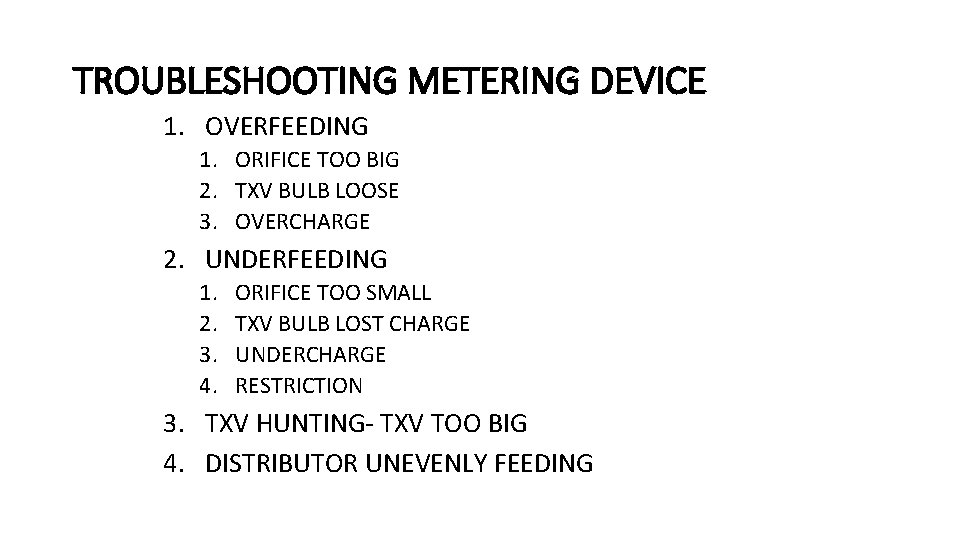 TROUBLESHOOTING METERING DEVICE

1. OVERFEEDING
   1. ORIFICE TOO BIG
   2. TXV BULB LOOSE
   3. OVERCHARGE
2. UNDERFEEDING
   1. ORIFICE TOO SMALL
   2. TXV BULB LOST CHARGE
   3. UNDERCHARGE
   4. RESTRICTION
3. TXV HUNTING- TXV TOO BIG
4. DISTRIBUTOR UNEVENLY FEEDING